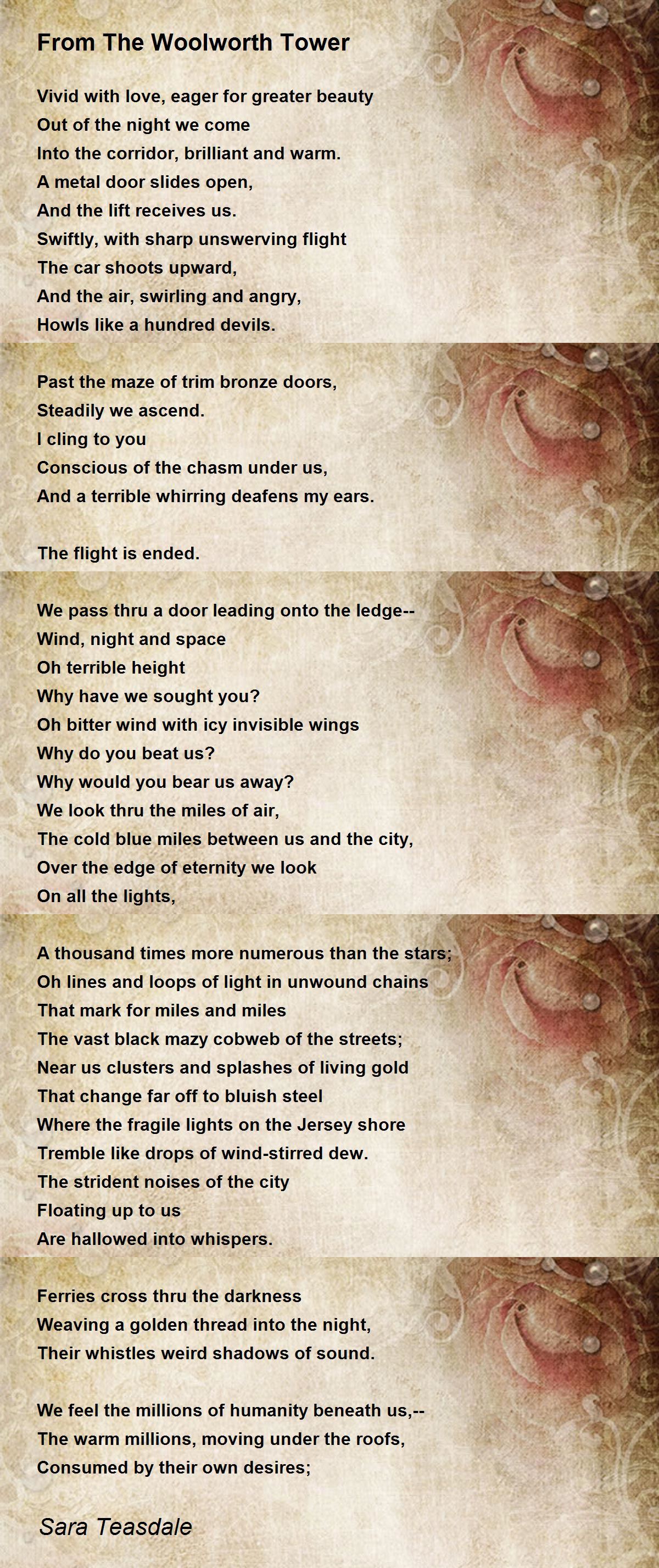 From The Woolworth Tower

Vivid with love, eager for greater beauty
Out of the night we come
Into the corridor, brilliant and warm.
A metal door slides open,
And the lift receives us.
Swiftly, with sharp unswerving flight
The car shoots upward,
And the air, swirling and angry,
Howls like a hundred devils.

Past the maze of trim bronze doors,
Steadily we ascend.
I cling to you
Conscious of the chasm under us,
And a terrible whirring deafens my ears.

The flight is ended.

We pass thru a door leading onto the ledge--
Wind, night and space
Oh terrible height
Why have we sought you?
Oh bitter wind with icy invisible wings
Why do you beat us?
Why would you bear us away?
We look thru the miles of air,
The cold blue miles between us and the city,
Over the edge of eternity we look
On all the lights,

A thousand times more numerous than the stars;
Oh lines and loops of light in unwound chains
That mark for miles and miles
The vast black mazy cobweb of the streets;
Near us clusters and splashes of living gold
That change far off to bluish steel
Where the fragile lights on the Jersey shore
Tremble like drops of wind-stirred dew.
The strident noises of the city
Floating up to us
Are hallowed into whispers.

Ferries cross thru the darkness
Weaving a golden thread into the night,
Their whistles weird shadows of sound.

We feel the millions of humanity beneath us,--
The warm millions, moving under the roofs,
Consumed by their own desires;

Sara Teasdale